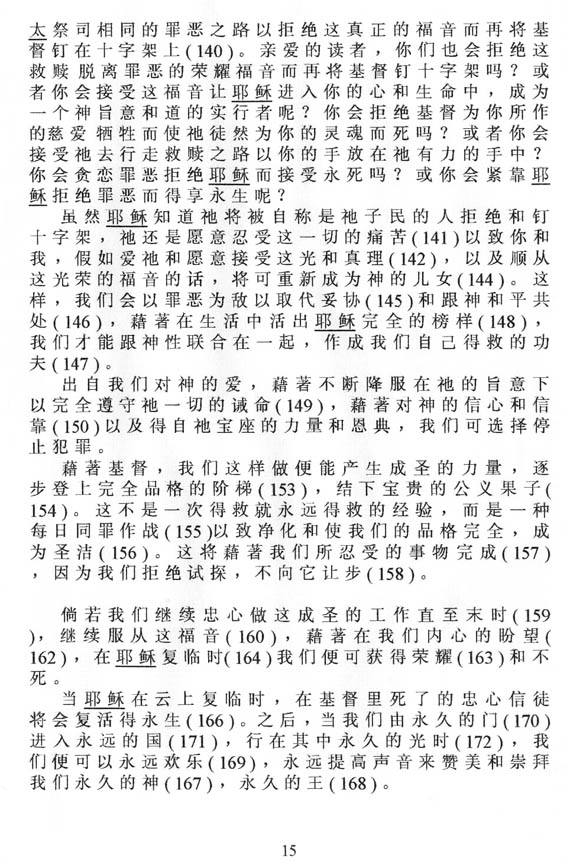 太祭司相同的罪恶之路以拒绝这真正的福音而再将基督钉在十字架上(140)。亲爱的读者，你们也会拒绝这救赎脱离罪恶的荣耀福音而再将基督钉十字架吗？或者你会接受这福音让耶稣进入你的心和生命中，成为一个神旨意和道的实行者呢？你会拒绝基督为你所作的慈爱牺牲而使祂徒然为你的灵魂而死吗？或者你会接受祂去行走救赎之路以你的手放在祂有力的手中？你会贪恋罪恶拒绝耶稣而接受永死吗？或你会紧靠耶稣拒绝罪恶而得享永生呢？

虽然耶稣知道祂将被自称是祂子民的人拒绝和钉十字架，祂还是愿意忍受这一切的痛苦(141)以致你和我，假如爱祂和愿意接受这光和真理(142)，以及顺从这光荣的福音的话，将可重新成为神的儿女(144)。这样，我们会以罪恶为敌以取代妥协(145)和跟神和平共处(146)，藉著在生活中活出耶稣完全的榜样(148)，我们才能跟神性联合在一起，作成我们自己得救的功夫(147)。

出自我们对神的爱，藉著不断降服在祂的旨意下以完全遵守祂一切的诫命(149)，藉著对神的信心和信靠(150)以及得自祂宝座的力量和恩典，我们可选择停止犯罪。

藉著基督，我们这样做便能产生成圣的力量，逐步登上完全品格的阶梯(153)，结下宝贵的公义果子(154)。这不是一次得救就永远得救的经验，而是一种每日同罪作战(155)以致净化和使我们的品格完全，成为圣洁(156)。这将藉著我们所忍受的事物完成(157)，因为我们拒绝试探，不向它让步(158)。

倘若我们继续忠心做这成圣的工作直至末时(159)，继续服从这福音(160)，藉著在我们内心的盼望(162)，在耶稣复临时(164)我们便可获得荣耀(163)和不死。

当耶稣在云上复临时，在基督里死了的忠心信徒将会复活得永生(166)。之后，当我们由永久的门(170)进入永远的国(171)，行在其中永久的光时(172)，我们便可以永远欢乐(169)，永远提高声音来赞美和崇拜我们永久的神(167)，永久的王(168)。

15